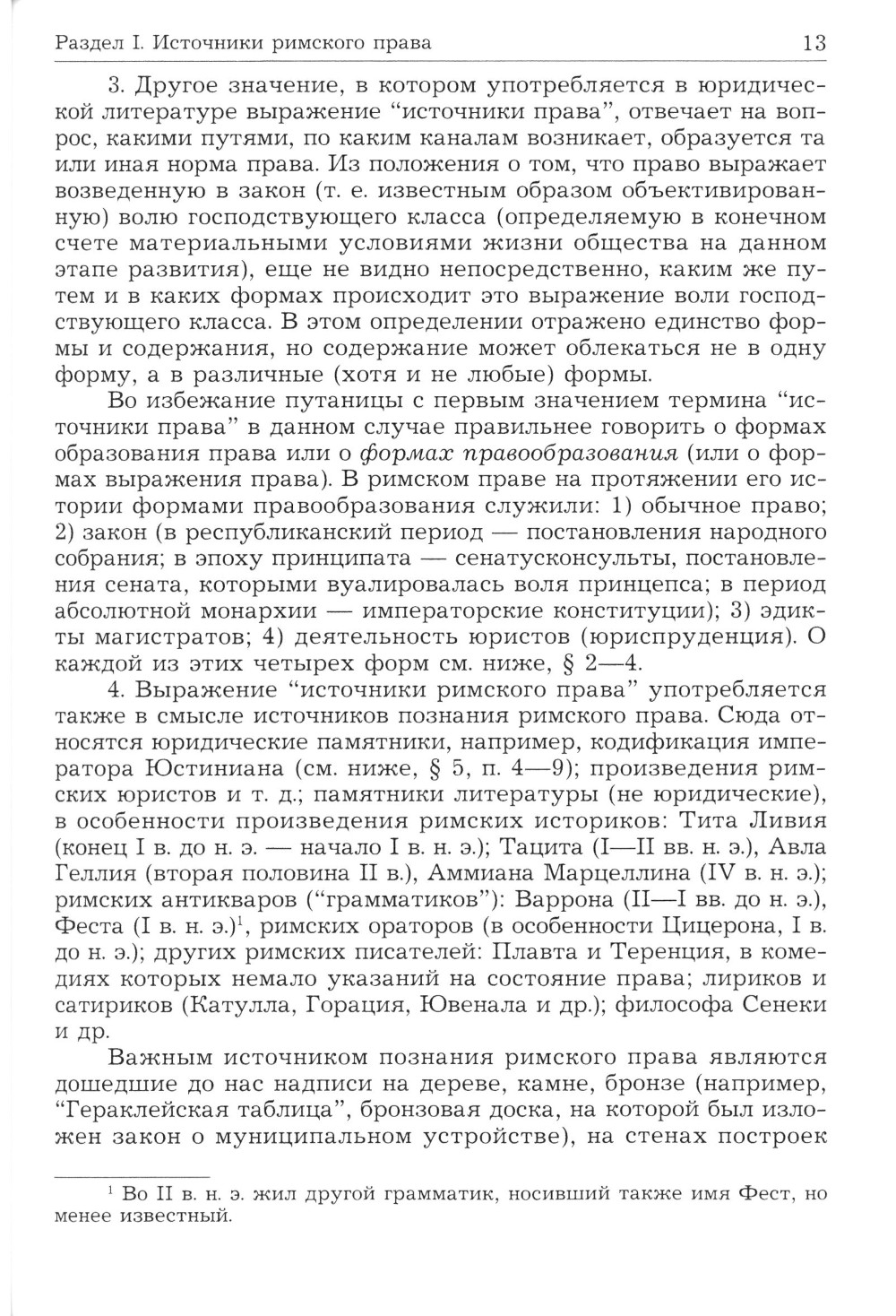 Раздел I. Источники римского права 13

3. Другое значение, в котором употребляется в юридической литературе выражение “источники права”, отвечает на вопрос, какими путями, по каким каналам возникает, образуется та или иная норма права. Из положения о том, что право выражает возведенную в закон (т. е. известным образом объективированную) волю господствующего класса (определяемую в конечном счете материальными условиями жизни общества на данном этапе развития), еще не видно непосредственно, каким же путем и в каких формах происходит это выражение воли господствующего класса. В этом определении отражено единство формы и содержания, но содержание может облекаться не в одну форму, а в различные (хотя и не любые) формы.

Во избежание путаницы с первым значением термина “источники права” в данном случае правильнее говорить о формах образования права или о формах правообразования (или о формах выражения права). В римском праве на протяжении его истории формами правообразования служили: 1) обычное право; 2) закон (в республиканский период — постановления народного собрания; в эпоху принципата — сенатусконсульты, постановления сената, которыми вуалировалась воля принцепса; в период абсолютной монархии — императорские конституции); 3) эдикты магистратов; 4) деятельность юристов (юриспруденция). О каждой из этих четырех форм см. ниже, § 2—4.

4. Выражение “источники римского права” употребляется также в смысле источников познания римского права. Сюда относятся юридические памятники, например, кодификация императора Юстиниана (см. ниже, § 5, п. 4—9); произведения римских юристов и т. д.; памятники литературы (не юридические), в особенности произведения римских историков: Тита Ливия (конец I в. до н. э. — начало I в. н. э.); Тацита (I—II вв. н. э.), Авла Геллия (вторая половина II в.), Аммиана Марцеллина (IV в. н. э.); римских антикваров (“грамматиков”): Варрона (II—I вв. до н. э.), Феста (I в. н. э.)$^1$, римских ораторов (в особенности Цицерона, I в. до н. э.); других римских писателей: Плавта и Теренция, в комедиях которых немало указаний на состояние права; лириков и сатириков (Катулла, Горация, Ювенала и др.); философа Сенеки и др.

Важным источником познания римского права являются дошедшие до нас надписи на дереве, камне, бронзе (например, “Гераклейская таблица”, бронзовая доска, на которой был изложен закон о муниципальном устройстве), на стенах построек

$^1$ Во II в. н. э. жил другой грамматик, носивший также имя Фест, но менее известный.